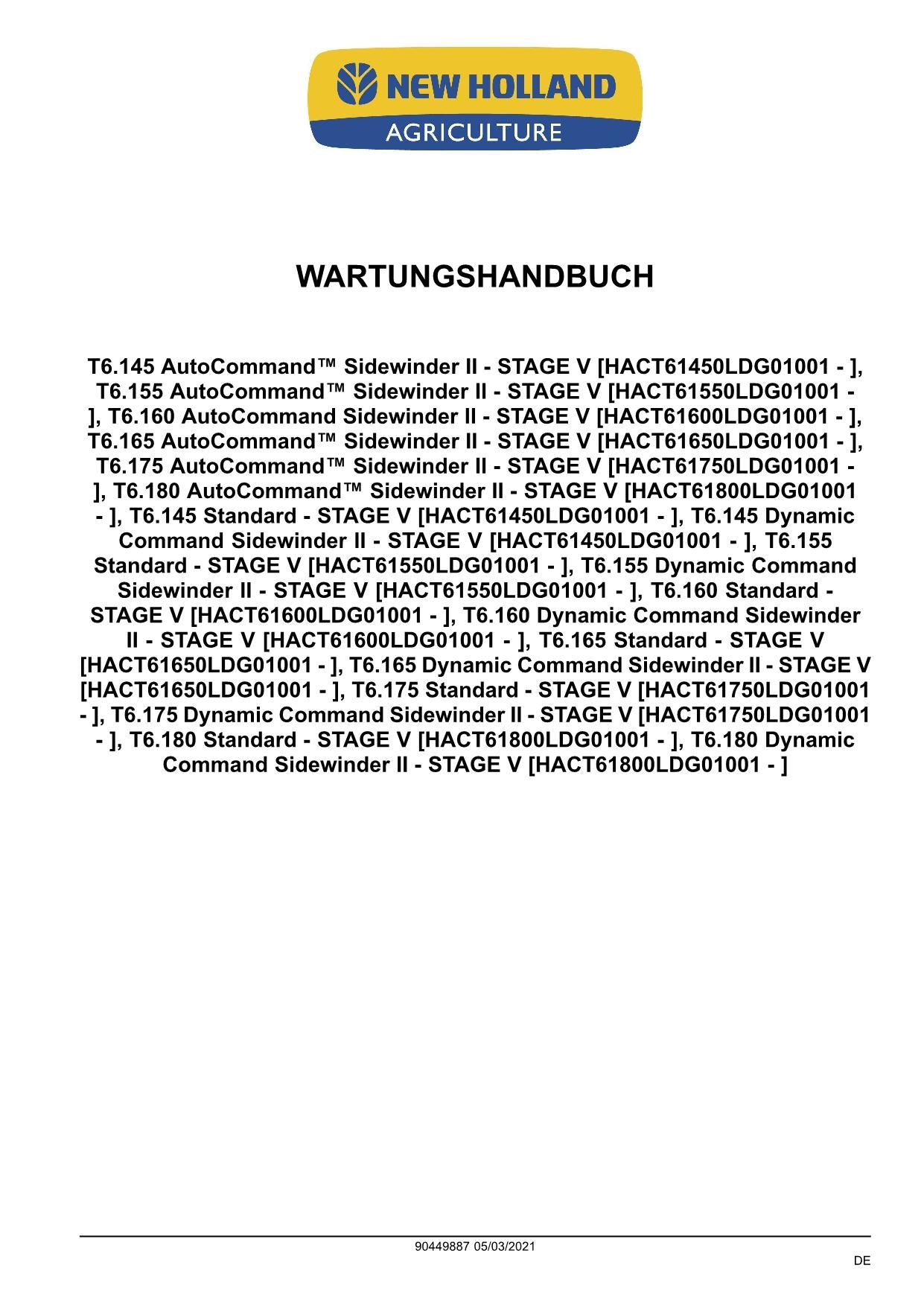 NEW HOLLAND
AGRICULTURE

WARTUNGSHANDBUCH

T6.145 AutoCommand™ Sidewinder II - STAGE V [HACT61450LDG01001 - ], T6.155 AutoCommand™ Sidewinder II - STAGE V [HACT61550LDG01001 - ], T6.160 AutoCommand Sidewinder II - STAGE V [HACT61600LDG01001 - ], T6.165 AutoCommand™ Sidewinder II - STAGE V [HACT61650LDG01001 - ], T6.175 AutoCommand™ Sidewinder II - STAGE V [HACT61750LDG01001 - ], T6.180 AutoCommand™ Sidewinder II - STAGE V [HACT61800LDG01001 - ], T6.145 Standard - STAGE V [HACT61450LDG01001 - ], T6.145 Dynamic Command Sidewinder II - STAGE V [HACT61450LDG01001 - ], T6.155 Standard - STAGE V [HACT61550LDG01001 - ], T6.155 Dynamic Command Sidewinder II - STAGE V [HACT61550LDG01001 - ], T6.160 Standard - STAGE V [HACT61600LDG01001 - ], T6.160 Dynamic Command Sidewinder II - STAGE V [HACT61600LDG01001 - ], T6.165 Standard - STAGE V [HACT61650LDG01001 - ], T6.165 Dynamic Command Sidewinder II - STAGE V [HACT61650LDG01001 - ], T6.175 Standard - STAGE V [HACT61750LDG01001 - ], T6.175 Dynamic Command Sidewinder II - STAGE V [HACT61750LDG01001 - ], T6.180 Standard - STAGE V [HACT61800LDG01001 - ], T6.180 Dynamic Command Sidewinder II - STAGE V [HACT61800LDG01001 - ]

90449887 05/03/2021

DE